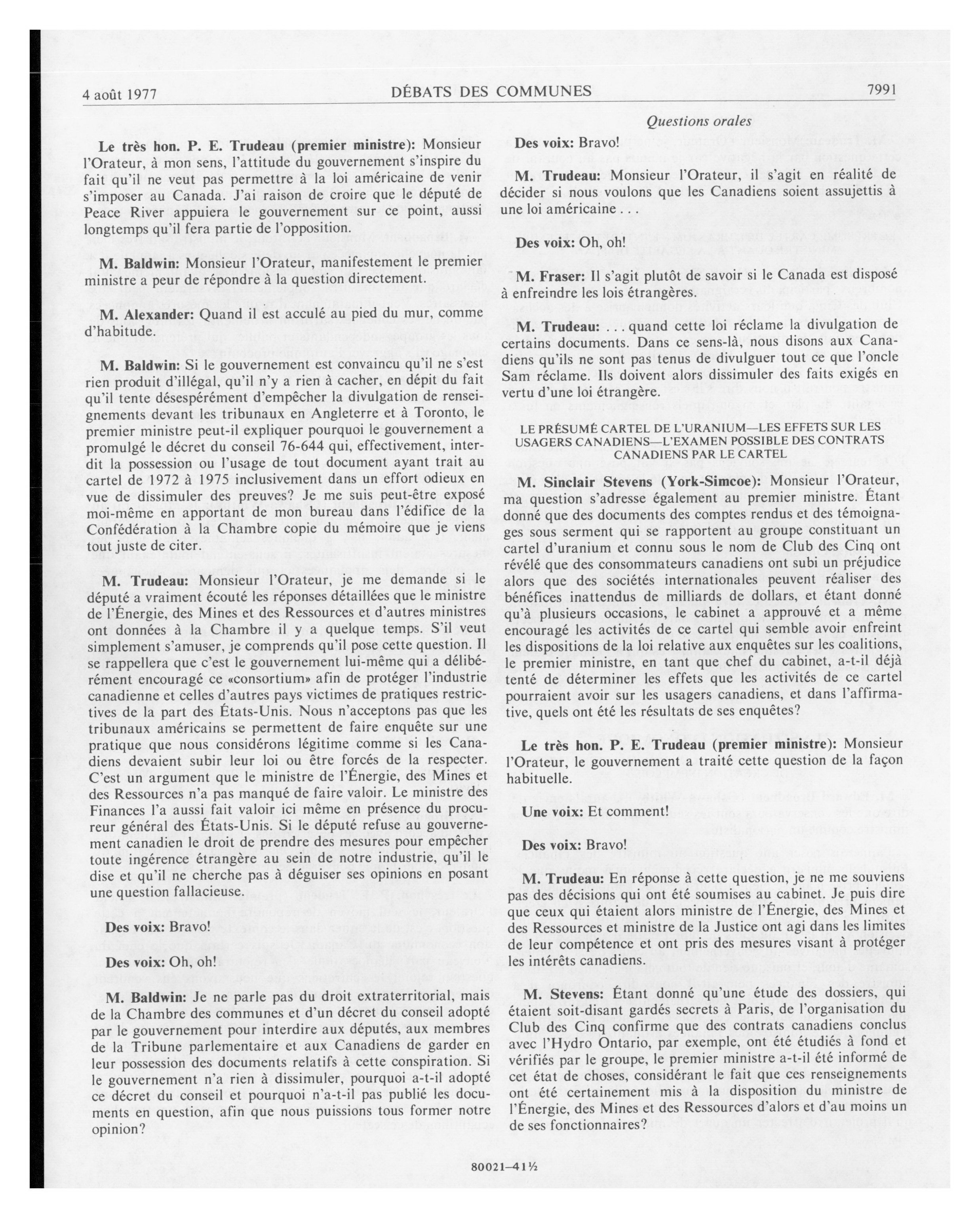 4 août 1977 DÉBATS DES COMMUNES 7991

Questions orales

Le très hon. P. E. Trudeau (premier ministre): Monsieur l'Orateur, à mon sens, l'attitude du gouvernement s'inspire du fait qu'il ne veut pas permettre à la loi américaine de venir s'imposer au Canada. J'ai raison de croire que le député de Peace River appuiera le gouvernement sur ce point, aussi longtemps qu'il fera partie de l'opposition.

M. Baldwin: Monsieur l'Orateur, manifestement le premier ministre a peur de répondre à la question directement.

M. Alexander: Quand il est acculé au pied du mur, comme d'habitude.

M. Baldwin: Si le gouvernement est convaincu qu'il ne s'est rien produit d'illégal, qu'il n'y a rien à cacher, en dépit du fait qu'il tente désespérément d'empêcher la divulgation de renseignements devant les tribunaux en Angleterre et à Toronto, le premier ministre peut-il expliquer pourquoi le gouvernement a promulgé le décret du conseil 76-644 qui, effectivement, interdit la possession ou l'usage de tout document ayant trait au cartel de 1972 à 1975 inclusivement dans un effort odieux en vue de dissimuler des preuves? Je me suis peut-être exposé moi-même en apportant de mon bureau dans l'édifice de la Confédération à la Chambre copie du mémoire que je viens tout juste de citer.

M. Trudeau: Monsieur l'Orateur, je me demande si le député a vraiment écouté les réponses détaillées que le ministre de l'Énergie, des Mines et des Ressources et d'autres ministres ont données à la Chambre il y a quelque temps. S'il veut simplement s'amuser, je comprends qu'il pose cette question. Il se rappellera que c'est le gouvernement lui-même qui a délibérément encouragé ce «consortium» afin de protéger l'industrie canadienne et celles d'autres pays victimes de pratiques restrictives de la part des États-Unis. Nous n'acceptons pas que les tribunaux américains se permettent de faire enquête sur une pratique que nous considérons légitime comme si les Canadiens devaient subir leur loi ou être forcés de la respecter. C'est un argument que le ministre de l'Énergie, des Mines et des Ressources n'a pas manqué de faire valoir. Le ministre des Finances l'a aussi fait valoir ici même en présence du procureur général des États-Unis. Si le député refuse au gouvernement canadien le droit de prendre des mesures pour empêcher toute ingérence étrangère au sein de notre industrie, qu'il le dise et qu'il ne cherche pas à déguiser ses opinions en posant une question fallacieuse.

Des voix: Bravo!

Des voix: Oh, oh!

M. Baldwin: Je ne parle pas du droit extraterritorial, mais de la Chambre des communes et d'un décret du conseil adopté par le gouvernement pour interdire aux députés, aux membres de la Tribune parlementaire et aux Canadiens de garder en leur possession des documents relatifs à cette conspiration. Si le gouvernement n'a rien à dissimuler, pourquoi a-t-il adopté ce décret du conseil et pourquoi n'a-t-il pas publié les documents en question, afin que nous puissions tous former notre opinion?

Des voix: Bravo!

M. Trudeau: Monsieur l'Orateur, il s'agit en réalité de décider si nous voulons que les Canadiens soient assujettis à une loi américaine . . .

Des voix: Oh, oh!

M. Fraser: Il s'agit plutôt de savoir si le Canada est disposé à enfreindre les lois étrangères.

M. Trudeau: . . . quand cette loi réclame la divulgation de certains documents. Dans ce sens-là, nous disons aux Canadiens qu'ils ne sont pas tenus de divulguer tout ce que l'oncle Sam réclame. Ils doivent alors dissimuler des faits exigés en vertu d'une loi étrangère.

LE PRÉSUMÉ CARTEL DE L'URANIUM—LES EFFETS SUR LES USAGERS CANADIENS—L'EXAMEN POSSIBLE DES CONTRATS CANADIENS PAR LE CARTEL

M. Sinclair Stevens (York-Simcoe): Monsieur l'Orateur, ma question s'adresse également au premier ministre. Étant donné que des documents des comptes rendus et des témoignages sous serment qui se rapportent au groupe constituant un cartel d'uranium et connu sous le nom de Club des Cinq ont révélé que des consommateurs canadiens ont subi un préjudice alors que des sociétés internationales peuvent réaliser des bénéfices inattendus de milliards de dollars, et étant donné qu'à plusieurs occasions, le cabinet a approuvé et a même encouragé les activités de ce cartel qui semble avoir enfreint les dispositions de la loi relative aux enquêtes sur les coalitions, le premier ministre, en tant que chef du cabinet, a-t-il déjà tenté de déterminer les effets que les activités de ce cartel pourraient avoir sur les usagers canadiens, et dans l'affirmative, quels ont été les résultats de ses enquêtes?

Le très hon. P. E. Trudeau (premier ministre): Monsieur l'Orateur, le gouvernement a traité cette question de la façon habituelle.

Une voix: Et comment!

Des voix: Bravo!

M. Trudeau: En réponse à cette question, je ne me souviens pas des décisions qui ont été soumises au cabinet. Je puis dire que ceux qui étaient alors ministre de l'Énergie, des Mines et des Ressources et ministre de la Justice ont agi dans les limites de leur compétence et ont pris des mesures visant à protéger les intérêts canadiens.

M. Stevens: Étant donné qu'une étude des dossiers, qui étaient soit-disant gardés secrets à Paris, de l'organisation du Club des Cinq confirme que des contrats canadiens conclus avec l'Hydro Ontario, par exemple, ont été étudiés à fond et vérifiés par le groupe, le premier ministre a-t-il été informé de cet état de choses, considérant le fait que ces renseignements ont été certainement mis à la disposition du ministre de l'Énergie, des Mines et des Ressources d'alors et d'au moins un de ses fonctionnaires?

80021—41½